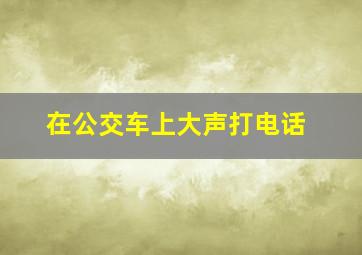 在公交车上大声打电话